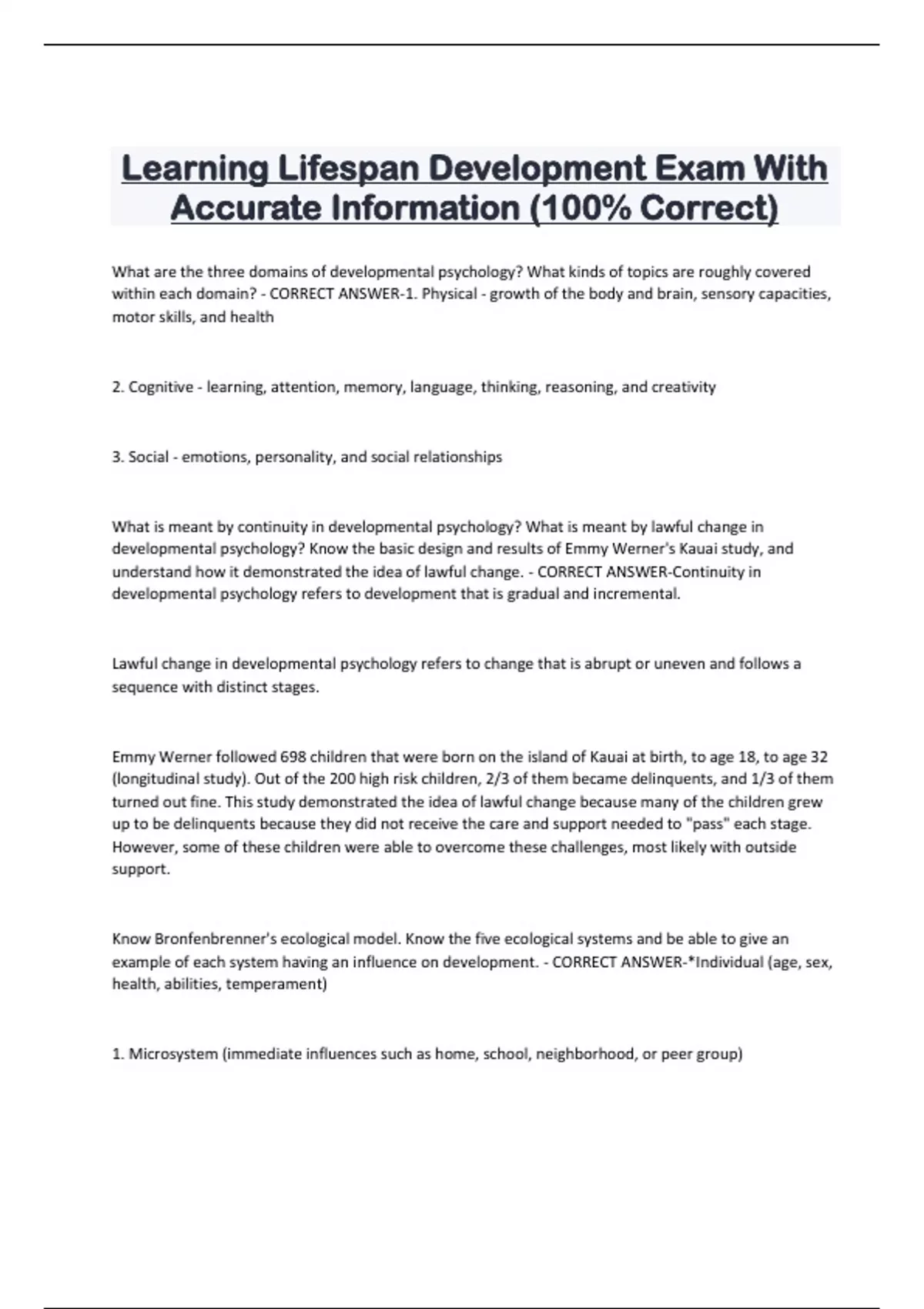 Learning Lifespan Development Exam With Accurate Information (100% Correct)

What are the three domains of developmental psychology? What kinds of topics are roughly covered within each domain? - CORRECT ANSWER-1. Physical - growth of the body and brain, sensory capacities, motor skills, and health

2. Cognitive - learning, attention, memory, language, thinking, reasoning, and creativity

3. Social - emotions, personality, and social relationships

What is meant by continuity in developmental psychology? What is meant by lawful change in developmental psychology? Know the basic design and results of Emmy Werner's Kauai study, and understand how it demonstrated the idea of lawful change. - CORRECT ANSWER-Continuity in developmental psychology refers to development that is gradual and incremental.

Lawful change in developmental psychology refers to change that is abrupt or uneven and follows a sequence with distinct stages.

Emmy Werner followed 698 children that were born on the island of Kauai at birth, to age 18, to age 32 (longitudinal study). Out of the 200 high risk children, 2/3 of them became delinquents, and 1/3 of them turned out fine. This study demonstrated the idea of lawful change because many of the children grew up to be delinquents because they did not receive the care and support needed to "pass" each stage. However, some of these children were able to overcome these challenges, most likely with outside support.

Know Bronfenbrenner's ecological model. Know the five ecological systems and be able to give an example of each system having an influence on development. - CORRECT ANSWER-*Individual (age, sex, health, abilities, temperament)

1. Microsystem (immediate influences such as home, school, neighborhood, or peer group)